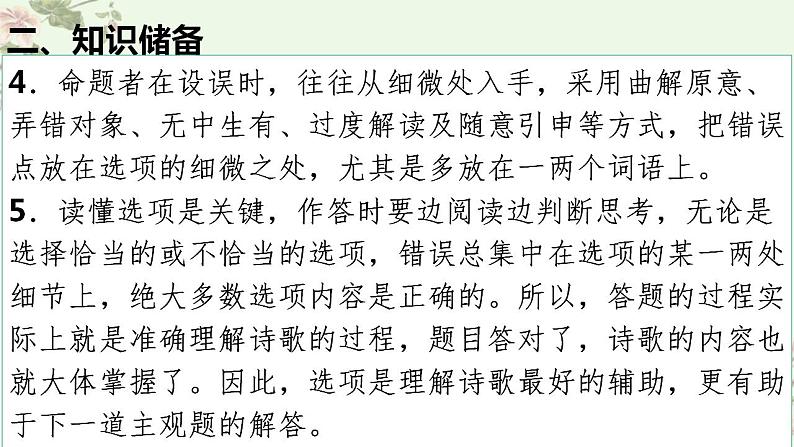 二、知识储备

4．命题者在设误时，往往从细微处入手，采用曲解原意、弄错对象、无中生有、过度解读及随意引申等方式，把错误点放在选项的细微之处，尤其是多放在一两个词语上。

5．读懂选项是关键，作答时要边阅读边判断思考，无论是选择恰当的或不恰当的选项，错误总集中在选项的某一两处细节上，绝大多数选项内容是正确的。所以，答题的过程实际上就是准确理解诗歌的过程，题目答对了，诗歌的内容也就大体掌握了。因此，选项是理解诗歌最好的辅助，更有助于下一道主观题的解答。